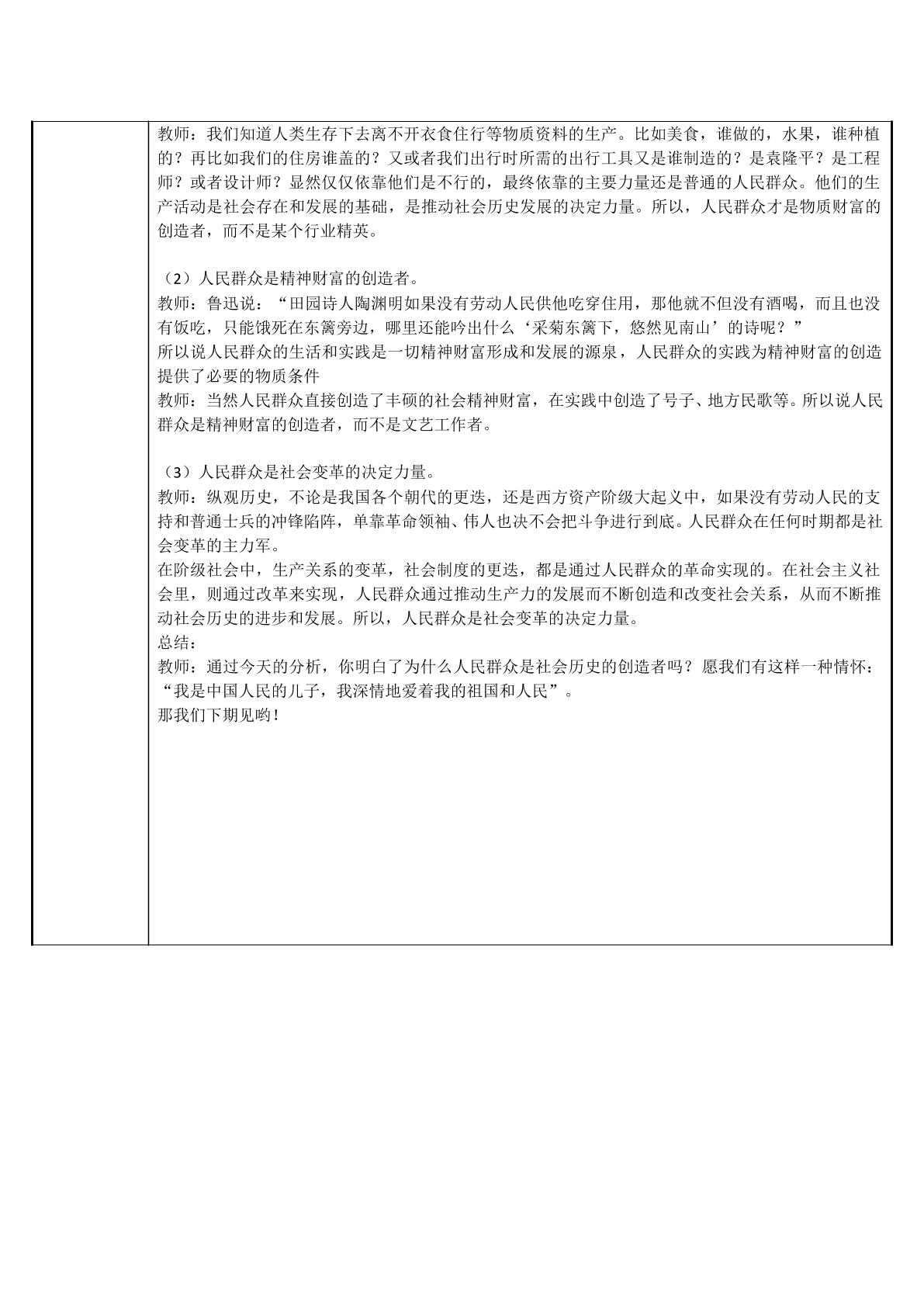 教师：我们知道人类生存下去离不开衣食住行等物质资料的生产。比如美食，谁做的，水果，谁种植的？再比如我们的住房谁盖的？又或者我们出行时所需的出行工具又是谁制造的？是袁隆平？是工程师？或者设计师？显然仅仅依靠他们是不行的，最终依靠的主要力量还是普通的人民群众。他们的生产活动是社会存在和发展的基础，是推动社会历史发展的决定力量。所以，人民群众才是物质财富的创造者，而不是某个行业精英。

（2）人民群众是精神财富的创造者。
教师：鲁迅说：“田园诗人陶渊明如果没有劳动人民供他吃穿住用，那他就不但没有酒喝，而且也没有饭吃，只能饿死在东篱旁边，哪里还能吟出什么‘采菊东篱下，悠然见南山’的诗呢？”
所以说人民群众的生活和实践是一切精神财富形成和发展的源泉，人民群众的实践为精神财富的创造提供了必要的物质条件
教师：当然人民群众直接创造了丰硕的社会精神财富，在实践中创造了号子、地方民歌等。所以说人民群众是精神财富的创造者，而不是文艺工作者。

（3）人民群众是社会变革的决定力量。
教师：纵观历史，不论是我国各个朝代的更迭，还是西方资产阶级大起义中，如果没有劳动人民的支持和普通士兵的冲锋陷阵，单靠革命领袖、伟人也决不会把斗争进行到底。人民群众在任何时期都是社会变革的主力军。
在阶级社会中，生产关系的变革，社会制度的更迭，都是通过人民群众的革命实现的。在社会主义社会里，则通过改革来实现，人民群众通过推动生产力的发展而不断创造和改变社会关系，从而不断推动社会历史的进步和发展。所以，人民群众是社会变革的决定力量。
总结：
教师：通过今天的分析，你明白了为什么人民群众是社会历史的创造者吗？愿我们有这样一种情怀：“我是中国人民的儿子，我深情地爱着我的祖国和人民”。
那我们下期见哟！